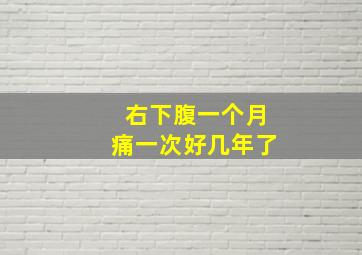 右下腹一个月
痛一次好几年了